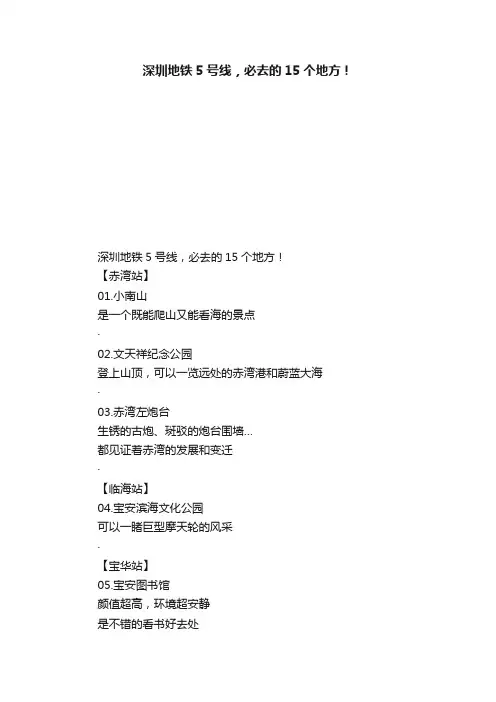 深圳地铁5号线，必去的15个地方！

深圳地铁5号线，必去的15个地方！
【赤湾站】
01.小南山
是一个既能爬山又能看海的景点
.
02.文天祥纪念公园
登上山顶，可以一览远处的赤湾港和蔚蓝大海
.
03.赤湾左炮台
生锈的古炮、斑驳的炮台围墙...
都见证着赤湾的发展和变迁
.
【临海站】
04.宝安滨海文化公园
可以一睹巨型摩天轮的风采
.
【宝华站】
05.宝安图书馆
颜值超高，环境超安静
是不错的看书好去处